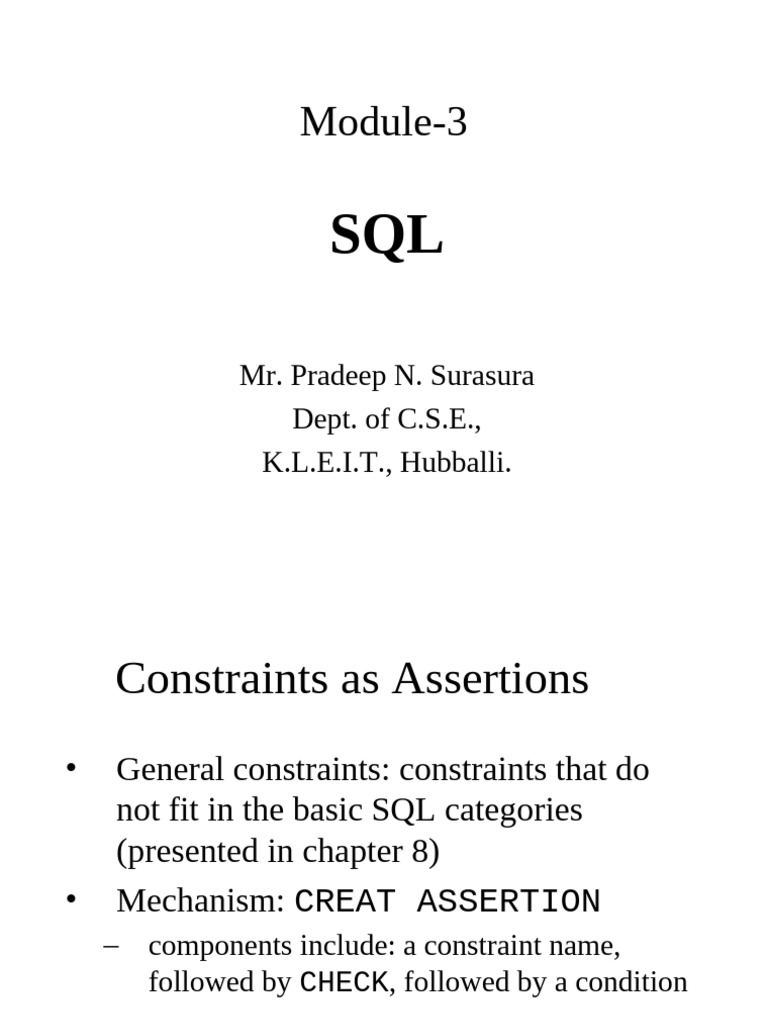 Module-3

SQL

Mr. Pradeep N. Surasura
Dept. of C.S.E.,
K.L.E.I.T., Hubballi.

Constraints as Assertions

• General constraints: constraints that do not fit in the basic SQL categories (presented in chapter 8)
• Mechanism: CREAT ASSERTION
– components include: a constraint name, followed by CHECK, followed by a condition